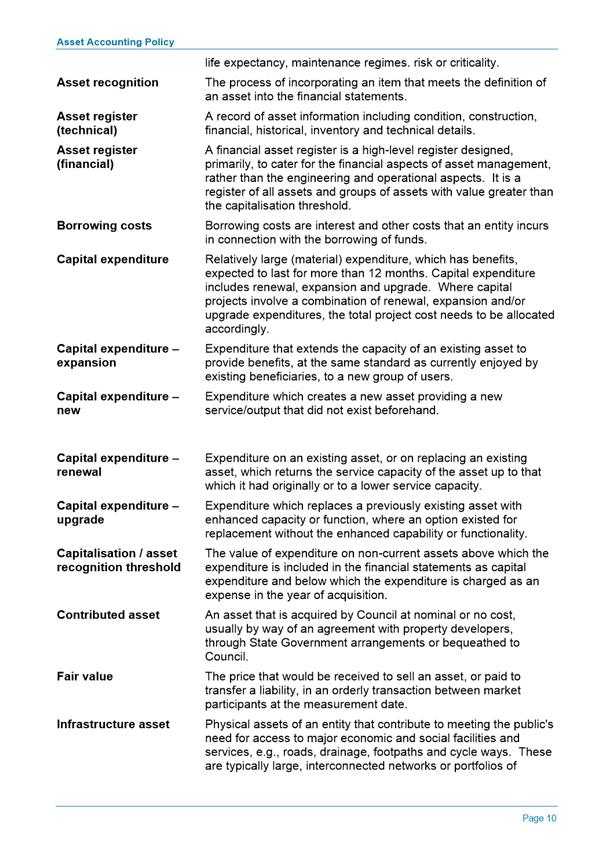 Asset Accounting Policy

| | |
|---|---|
| | life expectancy, maintenance regimes. risk or criticality. |
| **Asset recognition** | The process of incorporating an item that meets the definition of an asset into the financial statements. |
| **Asset register (technical)** | A record of asset information including condition, construction, financial, historical, inventory and technical details. |
| **Asset register (financial)** | A financial asset register is a high-level register designed, primarily, to cater for the financial aspects of asset management, rather than the engineering and operational aspects. It is a register of all assets and groups of assets with value greater than the capitalisation threshold. |
| **Borrowing costs** | Borrowing costs are interest and other costs that an entity incurs in connection with the borrowing of funds. |
| **Capital expenditure** | Relatively large (material) expenditure, which has benefits, expected to last for more than 12 months. Capital expenditure includes renewal, expansion and upgrade. Where capital projects involve a combination of renewal, expansion and/or upgrade expenditures, the total project cost needs to be allocated accordingly. |
| **Capital expenditure – expansion** | Expenditure that extends the capacity of an existing asset to provide benefits, at the same standard as currently enjoyed by existing beneficiaries, to a new group of users. |
| **Capital expenditure – new** | Expenditure which creates a new asset providing a new service/output that did not exist beforehand. |
| **Capital expenditure – renewal** | Expenditure on an existing asset, or on replacing an existing asset, which returns the service capacity of the asset up to that which it had originally or to a lower service capacity. |
| **Capital expenditure – upgrade** | Expenditure which replaces a previously existing asset with enhanced capacity or function, where an option existed for replacement without the enhanced capability or functionality. |
| **Capitalisation / asset recognition threshold** | The value of expenditure on non-current assets above which the expenditure is included in the financial statements as capital expenditure and below which the expenditure is charged as an expense in the year of acquisition. |
| **Contributed asset** | An asset that is acquired by Council at nominal or no cost, usually by way of an agreement with property developers, through State Government arrangements or bequeathed to Council. |
| **Fair value** | The price that would be received to sell an asset, or paid to transfer a liability, in an orderly transaction between market participants at the measurement date. |
| **Infrastructure asset** | Physical assets of an entity that contribute to meeting the public's need for access to major economic and social facilities and services, e.g., roads, drainage, footpaths and cycle ways. These are typically large, interconnected networks or portfolios of |

Page 10